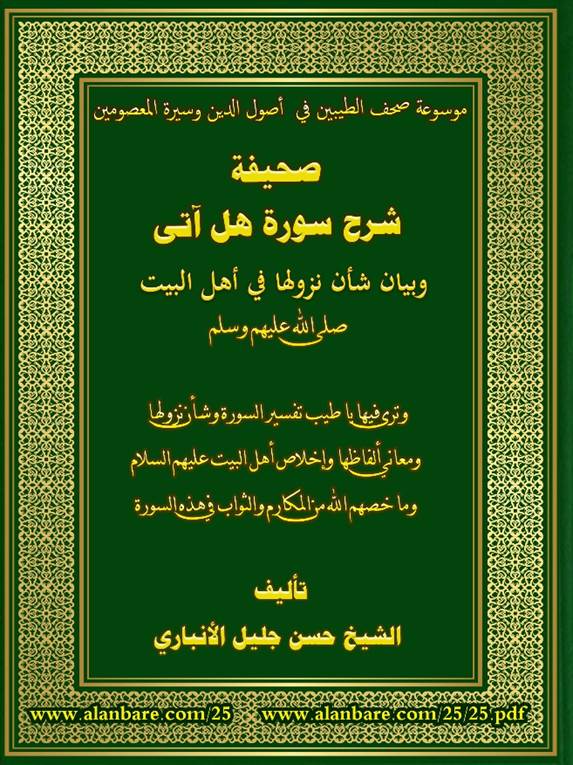 موسوعة صحف الطيبين في أصول الدين وسيرة المعصومين

صحيفة
شرح سورة هل آتى

وبيان شأن نزولها في أهل البيت
صلى الله عليهم وسلم

وترى فيها يا طيب تفسير السورة وشأن نزولها
ومعاني ألفاظها وإخلاص أهل البيت عليهم السلام
وما خصهم الله من المكارم والثواب في هذه السورة

تأليف
الشيخ حسن جليل الأنباري

www.alanbare.com/25    www.alanbare.com/25/25.pdf